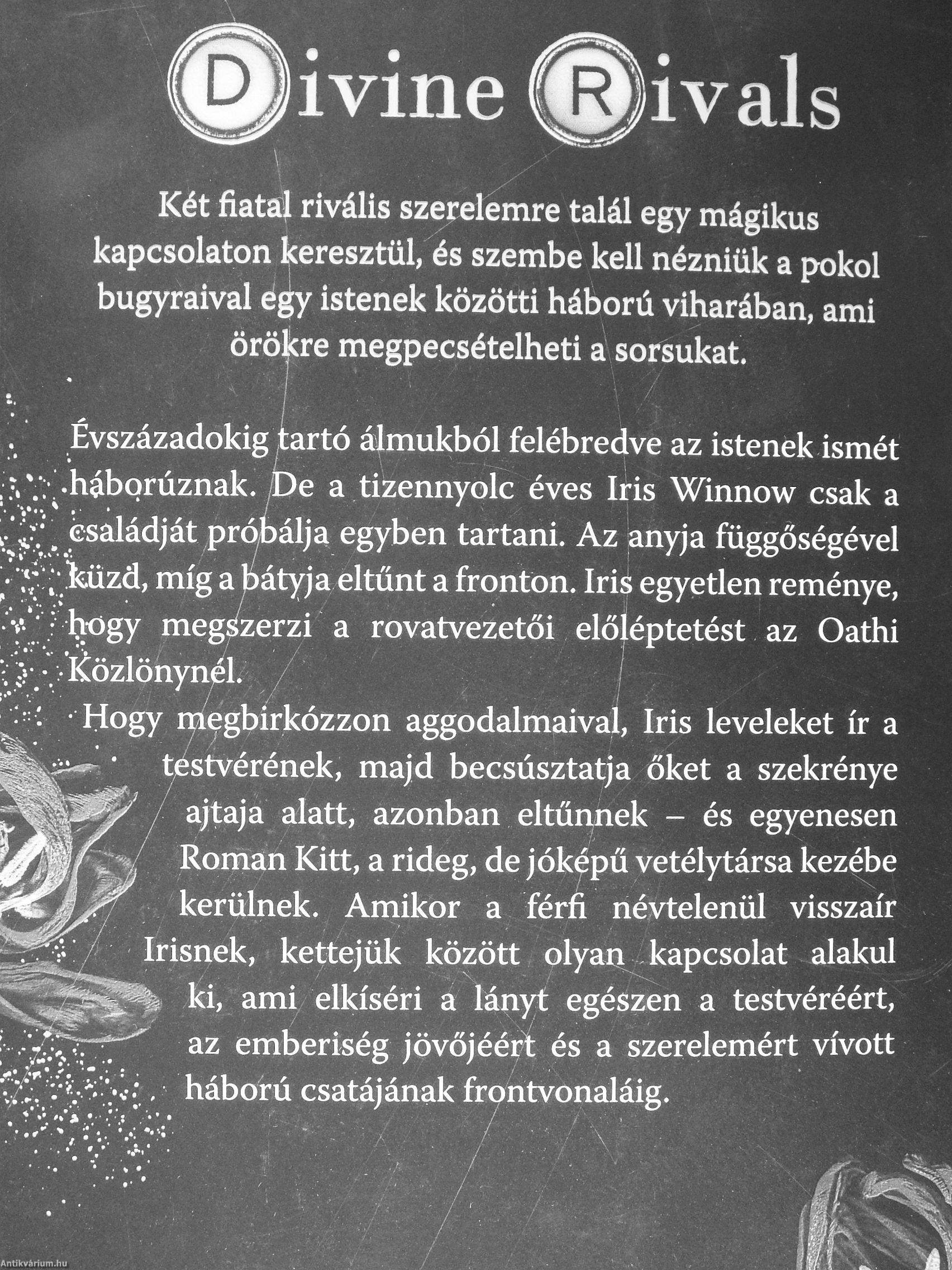 Divine Rivals

Két fiatal rivális szerelemre talál egy mágikus kapcsolaton keresztül, és szembe kell nézniük a pokol bugyraival egy istenek közötti háború viharában, ami örökre megpecsételheti a sorsukat.

Évszázadokig tartó álmukból felébredve az istenek ismét háborúznak. De a tizennyolc éves Iris Winnow csak a családját próbálja egyben tartani. Az anyja függőségével küzd, míg a bátyja eltűnt a fronton. Iris egyetlen reménye, hogy megszerzi a rovatvezetői előléptetést az Oathi Közlönynél.

Hogy megbirkózzon aggodalmaival, Iris leveleket ír a testvérének, majd becsúsztatja őket a szekrénye ajtaja alatt, azonban eltűnnek – és egyenesen Roman Kitt, a rideg, de jóképű vetélytársa kezébe kerülnek. Amikor a férfi névtelenül visszaír Irisnek, kettejük között olyan kapcsolat alakul ki, ami elkíséri a lányt egészen a testvéréért, az emberiség jövőjéért és a szerelemért vívott háború csatájának frontvonaláig.

Antikvárium.hu